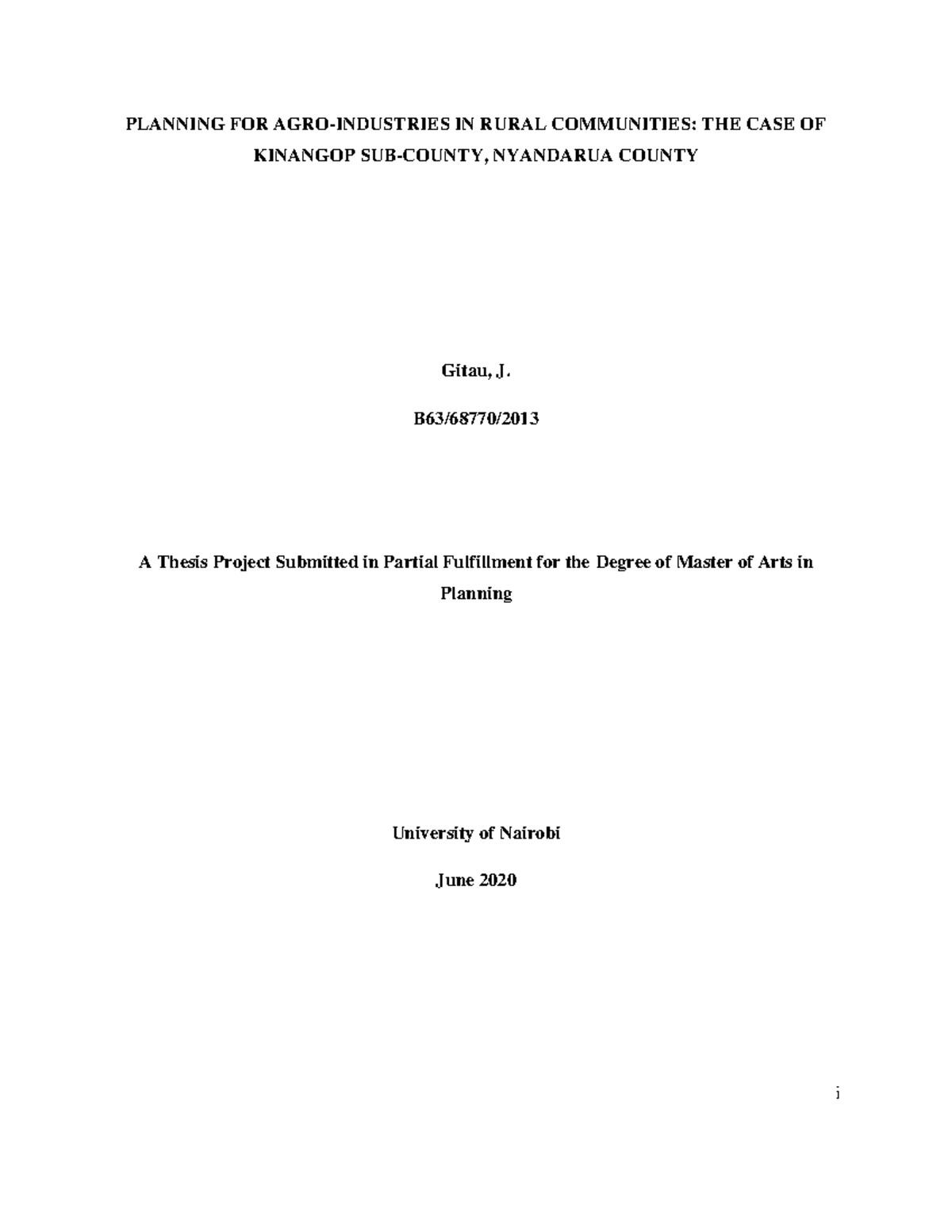 PLANNING FOR AGRO-INDUSTRIES IN RURAL COMMUNITIES: THE CASE OF KINANGOP SUB-COUNTY, NYANDARUA COUNTY

Gitau, J.

B63/68770/2013

A Thesis Project Submitted in Partial Fulfillment for the Degree of Master of Arts in Planning

University of Nairobi

June 2020

i